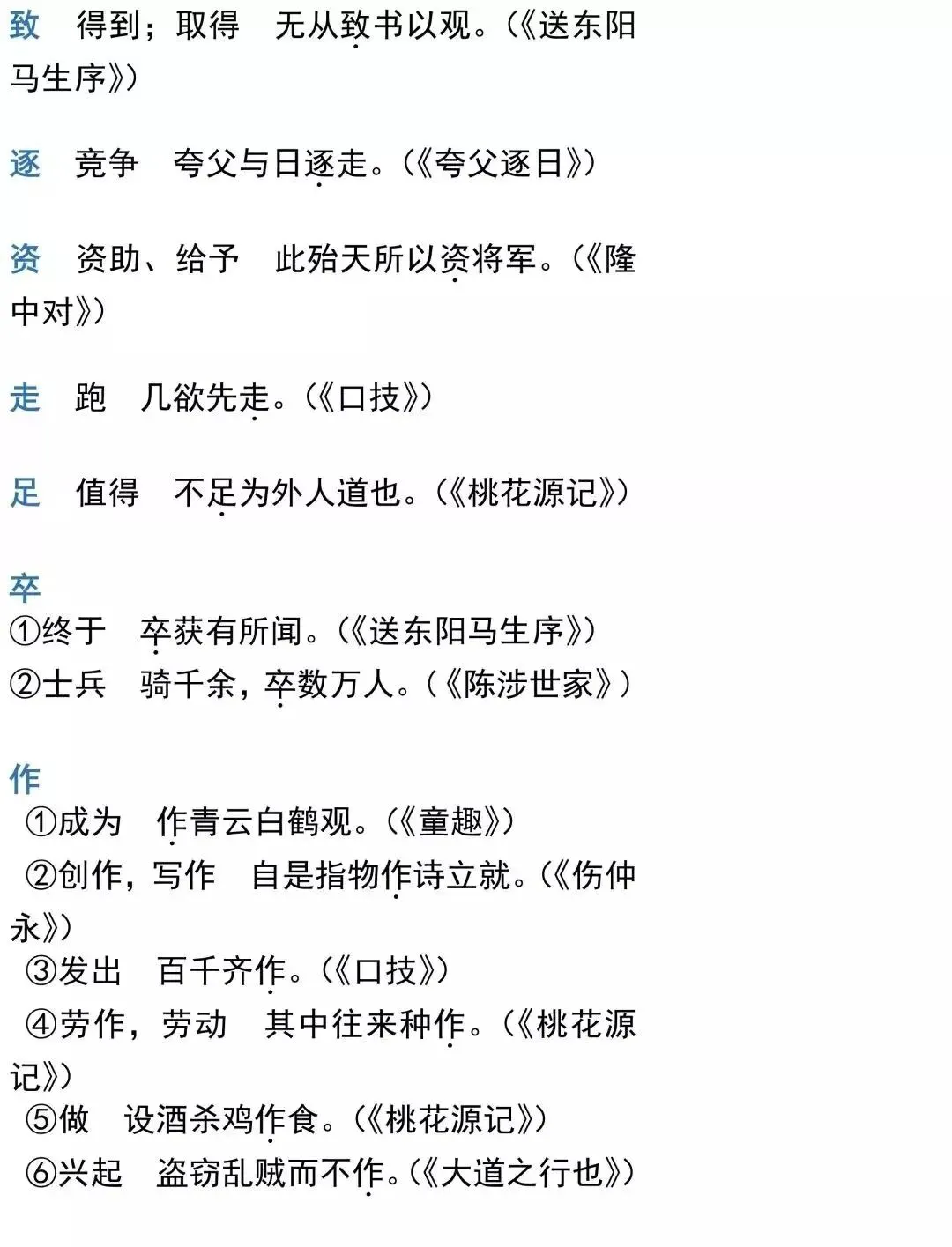 致 得到；取得 无从致书以观。（《送东阳马生序》）

逐 竞争 夸父与日逐走。（《夸父逐日》）

资 资助、给予 此殆天所以资将军。（《隆中对》）

走 跑 几欲先走。（《口技》）

足 值得 不足为外人道也。（《桃花源记》）

卒
①终于 卒获有所闻。（《送东阳马生序》）
②士兵 骑千余，卒数万人。（《陈涉世家》）

作
①成为 作青云白鹤观。（《童趣》）
②创作，写作 自是指物作诗立就。（《伤仲永》）
③发出 百千齐作。（《口技》）
④劳作，劳动 其中往来种作。（《桃花源记》）
⑤做 设酒杀鸡作食。（《桃花源记》）
⑥兴起 盗窃乱贼而不作。（《大道之行也》）